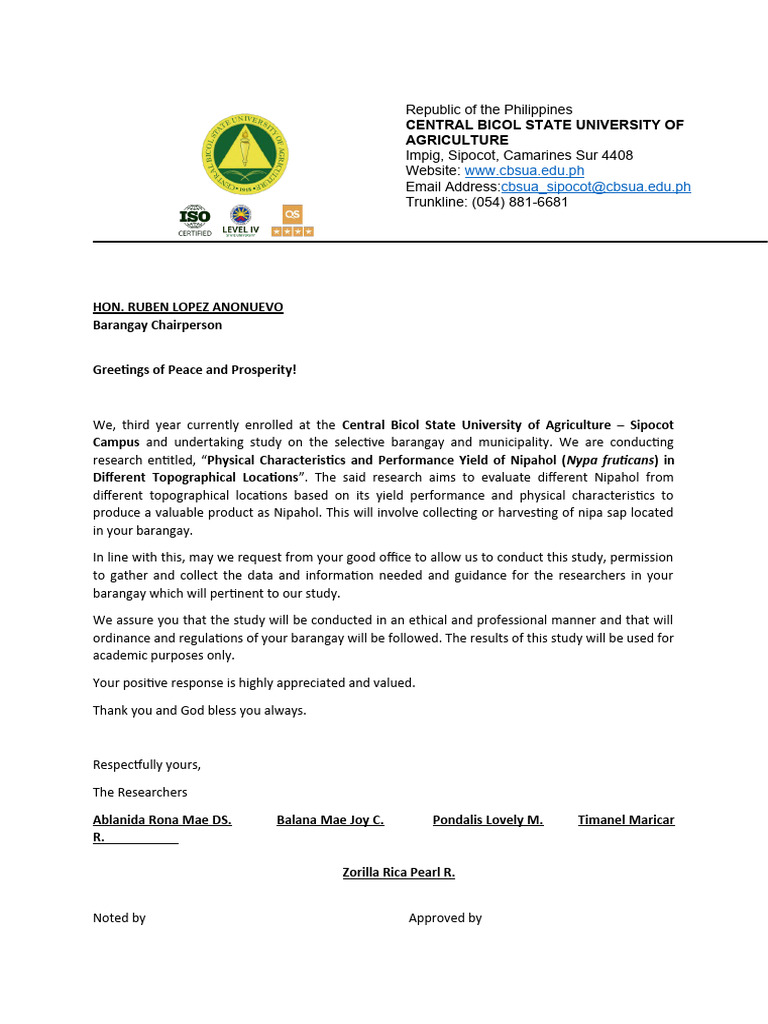 CENTRAL BICOL STATE UNIVERSITY OF AGRICULTURE
1918

ISO CERTIFIED
LEVEL IV
QS

Republic of the Philippines
CENTRAL BICOL STATE UNIVERSITY OF AGRICULTURE
Impig, Sipocot, Camarines Sur 4408
Website: www.cbsua.edu.ph
Email Address:cbsua_sipocot@cbsua.edu.ph
Trunkline: (054) 881-6681

HON. RUBEN LOPEZ ANONUEVO
Barangay Chairperson

Greetings of Peace and Prosperity!

We, third year currently enrolled at the Central Bicol State University of Agriculture – Sipocot Campus and undertaking study on the selective barangay and municipality. We are conducting research entitled, "Physical Characteristics and Performance Yield of Nipahol (Nypa fruticans) in Different Topographical Locations". The said research aims to evaluate different Nipahol from different topographical locations based on its yield performance and physical characteristics to produce a valuable product as Nipahol. This will involve collecting or harvesting of nipa sap located in your barangay.

In line with this, may we request from your good office to allow us to conduct this study, permission to gather and collect the data and information needed and guidance for the researchers in your barangay which will pertinent to our study.

We assure you that the study will be conducted in an ethical and professional manner and that will ordinance and regulations of your barangay will be followed. The results of this study will be used for academic purposes only.

Your positive response is highly appreciated and valued.

Thank you and God bless you always.

Respectfully yours,

The Researchers

Ablanida Rona Mae DS. Balana Mae Joy C. Pondalis Lovely M. Timanel Maricar R.

Zorilla Rica Pearl R.

Noted by Approved by